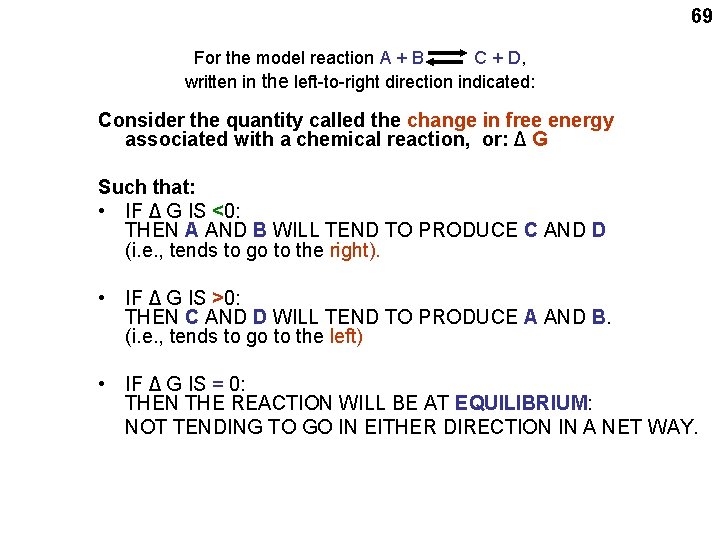 69

For the model reaction $A + B \rightleftharpoons C + D$,
written in the left-to-right direction indicated:

Consider the quantity called the change in free energy associated with a chemical reaction, or: Δ G

Such that:
• IF Δ G IS <0:
THEN A AND B WILL TEND TO PRODUCE C AND D
(i.e., tends to go to the right).

• IF Δ G IS >0:
THEN C AND D WILL TEND TO PRODUCE A AND B.
(i.e., tends to go to the left)

• IF Δ G IS = 0:
THEN THE REACTION WILL BE AT EQUILIBRIUM:
NOT TENDING TO GO IN EITHER DIRECTION IN A NET WAY.